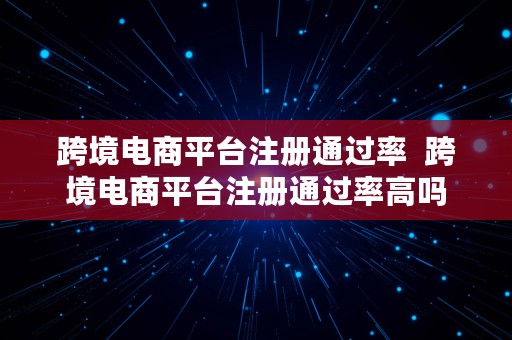 跨境电商平台注册通过率 跨境电商平台注册通过率高吗